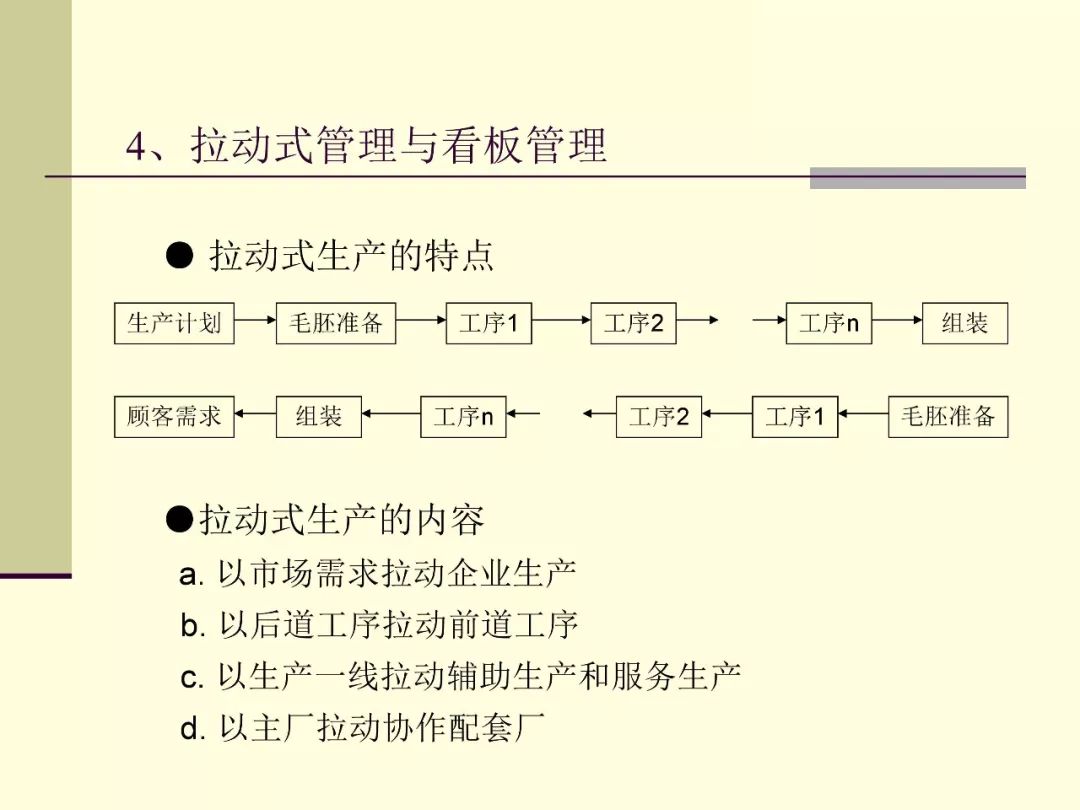 4、拉动式管理与看板管理

● 拉动式生产的特点

生产计划 毛胚准备 工序1 工序2 工序n 组装

顾客需求 组装 工序n 工序2 工序1 毛胚准备

●拉动式生产的内容

a. 以市场需求拉动企业生产

b. 以后道工序拉动前道工序

c. 以生产一线拉动辅助生产和服务生产

d. 以主厂拉动协作配套厂